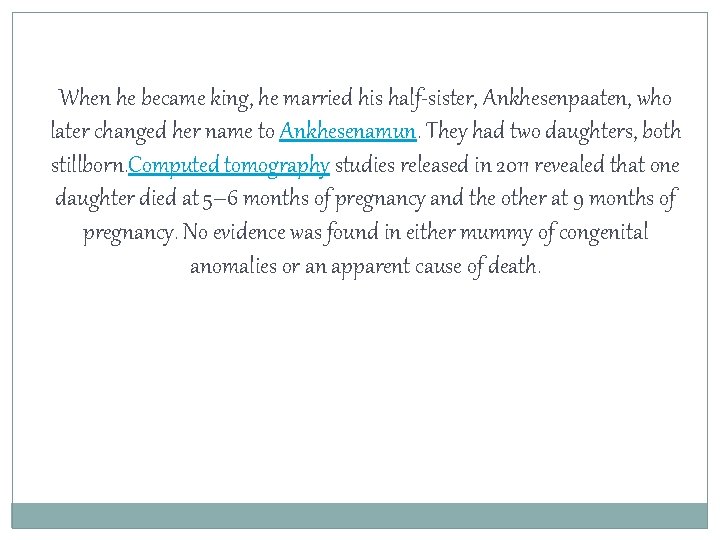 When he became king, he married his half-sister, Ankhesenpaaten, who later changed her name to Ankhesenamun. They had two daughters, both stillborn.Computed tomography studies released in 2011 revealed that one daughter died at 5–6 months of pregnancy and the other at 9 months of pregnancy. No evidence was found in either mummy of congenital anomalies or an apparent cause of death.